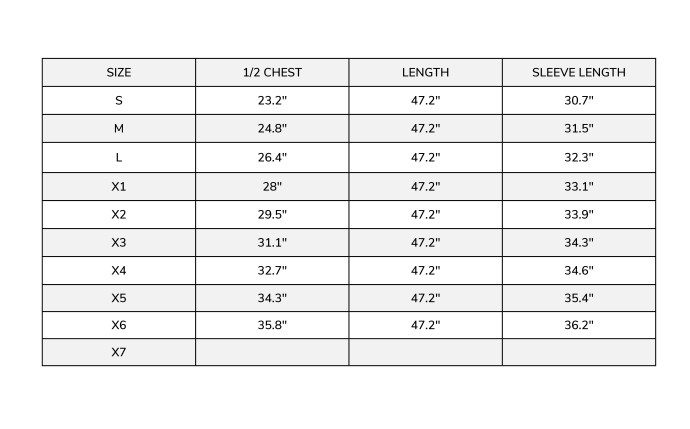 | SIZE | 1/2 CHEST | LENGTH | SLEEVE LENGTH |
|---|---|---|---|
| S | 23.2" | 47.2" | 30.7" |
| M | 24.8" | 47.2" | 31.5" |
| L | 26.4" | 47.2" | 32.3" |
| X1 | 28" | 47.2" | 33.1" |
| X2 | 29.5" | 47.2" | 33.9" |
| X3 | 31.1" | 47.2" | 34.3" |
| X4 | 32.7" | 47.2" | 34.6" |
| X5 | 34.3" | 47.2" | 35.4" |
| X6 | 35.8" | 47.2" | 36.2" |
| X7 | | | |